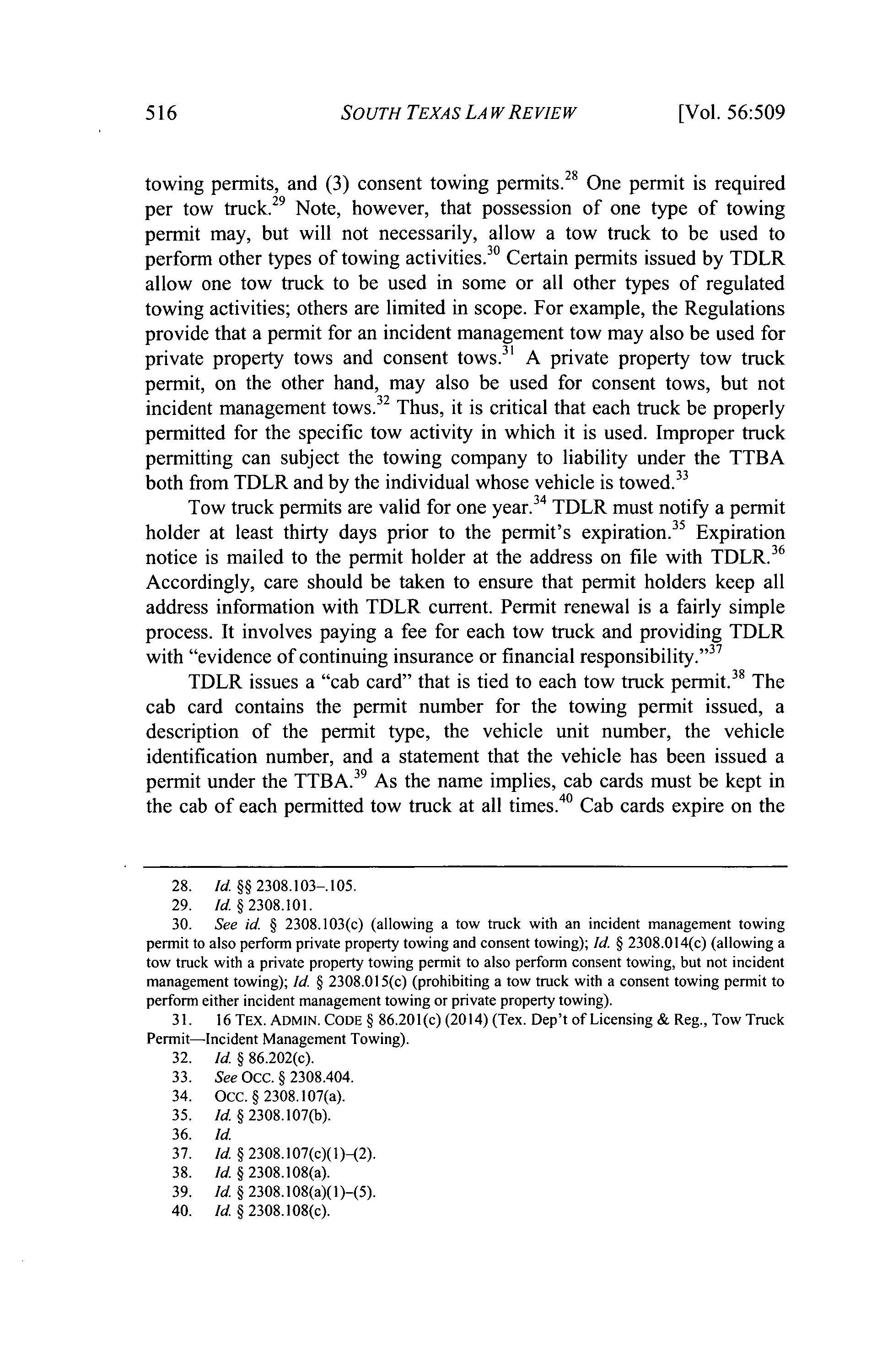 516 SOUTH TEXAS LAW REVIEW [Vol. 56:509

towing permits, and (3) consent towing permits.$^{28}$ One permit is required per tow truck.$^{29}$ Note, however, that possession of one type of towing permit may, but will not necessarily, allow a tow truck to be used to perform other types of towing activities.$^{30}$ Certain permits issued by TDLR allow one tow truck to be used in some or all other types of regulated towing activities; others are limited in scope. For example, the Regulations provide that a permit for an incident management tow may also be used for private property tows and consent tows.$^{31}$ A private property tow truck permit, on the other hand, may also be used for consent tows, but not incident management tows.$^{32}$ Thus, it is critical that each truck be properly permitted for the specific tow activity in which it is used. Improper truck permitting can subject the towing company to liability under the TTBA both from TDLR and by the individual whose vehicle is towed.$^{33}$

Tow truck permits are valid for one year.$^{34}$ TDLR must notify a permit holder at least thirty days prior to the permit's expiration.$^{35}$ Expiration notice is mailed to the permit holder at the address on file with TDLR.$^{36}$ Accordingly, care should be taken to ensure that permit holders keep all address information with TDLR current. Permit renewal is a fairly simple process. It involves paying a fee for each tow truck and providing TDLR with "evidence of continuing insurance or financial responsibility."$^{37}$

TDLR issues a "cab card" that is tied to each tow truck permit.$^{38}$ The cab card contains the permit number for the towing permit issued, a description of the permit type, the vehicle unit number, the vehicle identification number, and a statement that the vehicle has been issued a permit under the TTBA.$^{39}$ As the name implies, cab cards must be kept in the cab of each permitted tow truck at all times.$^{40}$ Cab cards expire on the

28. Id. §§ 2308.103–.105.
29. Id. § 2308.101.
30. See id. § 2308.103(c) (allowing a tow truck with an incident management towing permit to also perform private property towing and consent towing); Id. § 2308.014(c) (allowing a tow truck with a private property towing permit to also perform consent towing, but not incident management towing); Id. § 2308.015(c) (prohibiting a tow truck with a consent towing permit to perform either incident management towing or private property towing).
31. 16 TEX. ADMIN. CODE § 86.201(c) (2014) (Tex. Dep't of Licensing & Reg., Tow Truck Permit—Incident Management Towing).
32. Id. § 86.202(c).
33. See OCC. § 2308.404.
34. OCC. § 2308.107(a).
35. Id. § 2308.107(b).
36. Id.
37. Id. § 2308.107(c)(1)–(2).
38. Id. § 2308.108(a).
39. Id. § 2308.108(a)(1)–(5).
40. Id. § 2308.108(c).